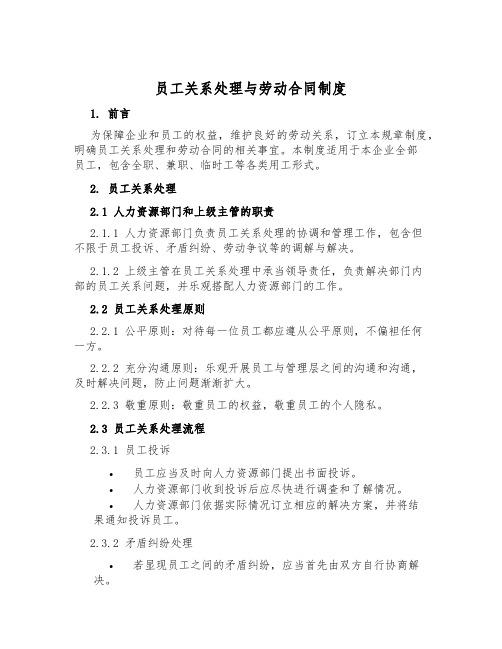 员工关系处理与劳动合同制度

1. 前言

为保障企业和员工的权益，维护良好的劳动关系，订立本规章制度，明确员工关系处理和劳动合同的相关事宜。本制度适用于本企业全部员工，包含全职、兼职、临时工等各类用工形式。

2. 员工关系处理

2.1 人力资源部门和上级主管的职责

2.1.1 人力资源部门负责员工关系处理的协调和管理工作，包含但不限于员工投诉、矛盾纠纷、劳动争议等的调解与解决。

2.1.2 上级主管在员工关系处理中承当领导责任，负责解决部门内部的员工关系问题，并乐观搭配人力资源部门的工作。

2.2 员工关系处理原则

2.2.1 公平原则：对待每一位员工都应遵从公平原则，不偏袒任何一方。

2.2.2 充分沟通原则：乐观开展员工与管理层之间的沟通和沟通，及时解决问题，防止问题渐渐扩大。

2.2.3 敬重原则：敬重员工的权益，敬重员工的个人隐私。

2.3 员工关系处理流程

2.3.1 员工投诉

• 员工应当及时向人力资源部门提出书面投诉。
• 人力资源部门收到投诉后应尽快进行调查和了解情况。
• 人力资源部门依据实际情况订立相应的解决方案，并将结果通知投诉员工。

2.3.2 矛盾纠纷处理

• 若呈现员工之间的矛盾纠纷，应当首先由双方自行协商解决。